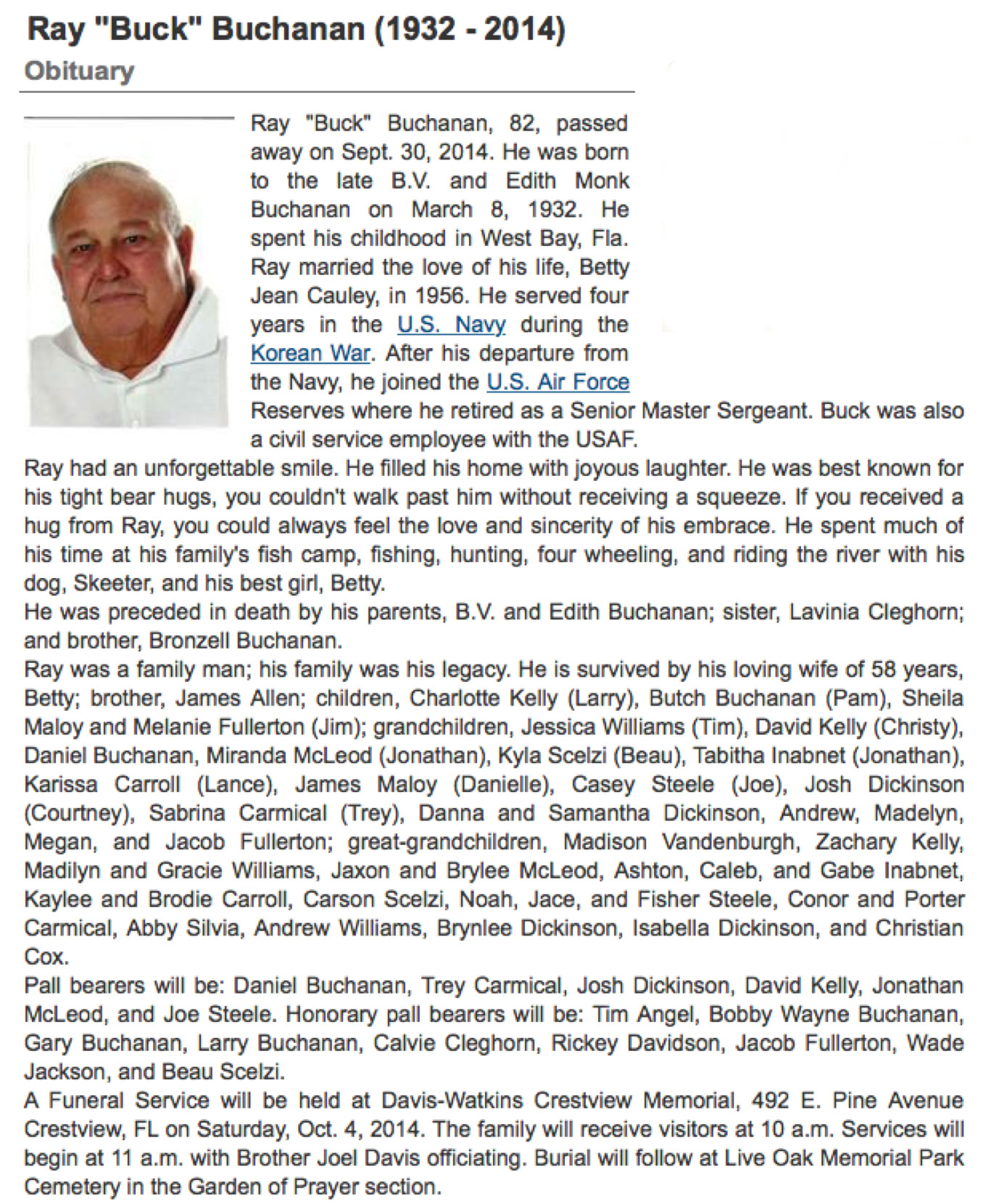 Ray "Buck" Buchanan (1932 - 2014)
Obituary

Ray "Buck" Buchanan, 82, passed away on Sept. 30, 2014. He was born to the late B.V. and Edith Monk Buchanan on March 8, 1932. He spent his childhood in West Bay, Fla. Ray married the love of his life, Betty Jean Cauley, in 1956. He served four years in the U.S. Navy during the Korean War. After his departure from the Navy, he joined the U.S. Air Force Reserves where he retired as a Senior Master Sergeant. Buck was also a civil service employee with the USAF.
Ray had an unforgettable smile. He filled his home with joyous laughter. He was best known for his tight bear hugs, you couldn't walk past him without receiving a squeeze. If you received a hug from Ray, you could always feel the love and sincerity of his embrace. He spent much of his time at his family's fish camp, fishing, hunting, four wheeling, and riding the river with his dog, Skeeter, and his best girl, Betty.
He was preceded in death by his parents, B.V. and Edith Buchanan; sister, Lavinia Cleghorn; and brother, Bronzell Buchanan.
Ray was a family man; his family was his legacy. He is survived by his loving wife of 58 years, Betty; brother, James Allen; children, Charlotte Kelly (Larry), Butch Buchanan (Pam), Sheila Maloy and Melanie Fullerton (Jim); grandchildren, Jessica Williams (Tim), David Kelly (Christy), Daniel Buchanan, Miranda McLeod (Jonathan), Kyla Scelzi (Beau), Tabitha Inabnet (Jonathan), Karissa Carroll (Lance), James Maloy (Danielle), Casey Steele (Joe), Josh Dickinson (Courtney), Sabrina Carmical (Trey), Danna and Samantha Dickinson, Andrew, Madelyn, Megan, and Jacob Fullerton; great-grandchildren, Madison Vandenburgh, Zachary Kelly, Madilyn and Gracie Williams, Jaxon and Brylee McLeod, Ashton, Caleb, and Gabe Inabnet, Kaylee and Brodie Carroll, Carson Scelzi, Noah, Jace, and Fisher Steele, Conor and Porter Carmical, Abby Silvia, Andrew Williams, Brynlee Dickinson, Isabella Dickinson, and Christian Cox.
Pall bearers will be: Daniel Buchanan, Trey Carmical, Josh Dickinson, David Kelly, Jonathan McLeod, and Joe Steele. Honorary pall bearers will be: Tim Angel, Bobby Wayne Buchanan, Gary Buchanan, Larry Buchanan, Calvie Cleghorn, Rickey Davidson, Jacob Fullerton, Wade Jackson, and Beau Scelzi.
A Funeral Service will be held at Davis-Watkins Crestview Memorial, 492 E. Pine Avenue Crestview, FL on Saturday, Oct. 4, 2014. The family will receive visitors at 10 a.m. Services will begin at 11 a.m. with Brother Joel Davis officiating. Burial will follow at Live Oak Memorial Park Cemetery in the Garden of Prayer section.